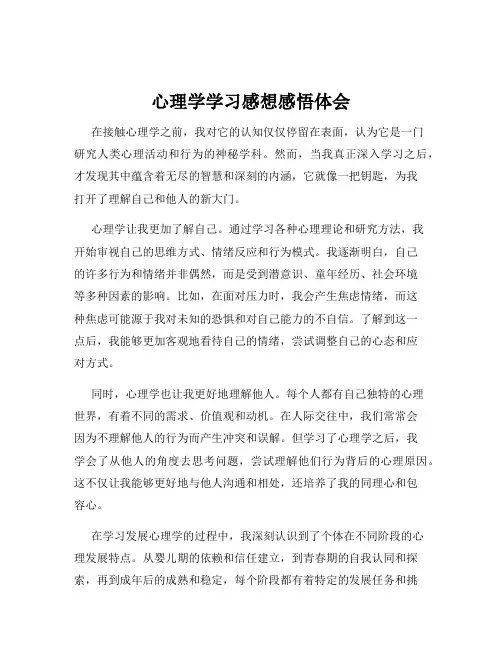 心理学学习感想感悟体会

在接触心理学之前，我对它的认知仅仅停留在表面，认为它是一门研究人类心理活动和行为的神秘学科。然而，当我真正深入学习之后，才发现其中蕴含着无尽的智慧和深刻的内涵，它就像一把钥匙，为我打开了理解自己和他人的新大门。

心理学让我更加了解自己。通过学习各种心理理论和研究方法，我开始审视自己的思维方式、情绪反应和行为模式。我逐渐明白，自己的许多行为和情绪并非偶然，而是受到潜意识、童年经历、社会环境等多种因素的影响。比如，在面对压力时，我会产生焦虑情绪，而这种焦虑可能源于我对未知的恐惧和对自己能力的不自信。了解到这一点后，我能够更加客观地看待自己的情绪，尝试调整自己的心态和应对方式。

同时，心理学也让我更好地理解他人。每个人都有自己独特的心理世界，有着不同的需求、价值观和动机。在人际交往中，我们常常会因为不理解他人的行为而产生冲突和误解。但学习了心理学之后，我学会了从他人的角度去思考问题，尝试理解他们行为背后的心理原因。这不仅让我能够更好地与他人沟通和相处，还培养了我的同理心和包容心。

在学习发展心理学的过程中，我深刻认识到了个体在不同阶段的心理发展特点。从婴儿期的依赖和信任建立，到青春期的自我认同和探索，再到成年后的成熟和稳定，每个阶段都有着特定的发展任务和挑